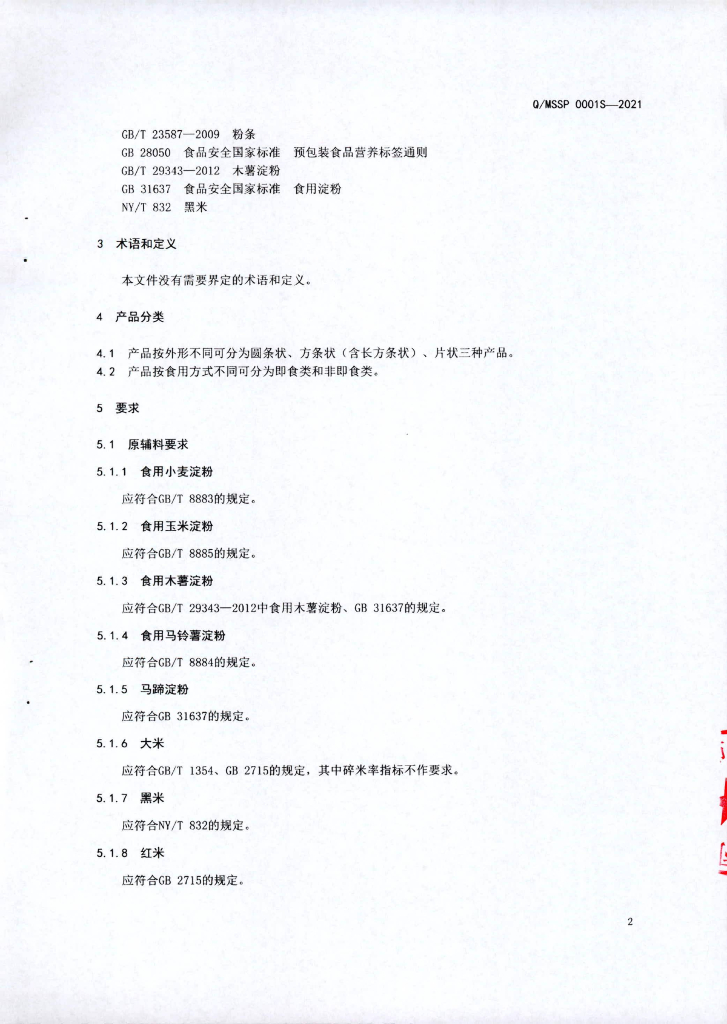 Q/MSSP 0001S—2021

GB/T 23587—2009 粉条
GB 28050 食品安全国家标准 预包装食品营养标签通则
GB/T 29343—2012 木薯淀粉
GB 31637 食品安全国家标准 食用淀粉
NY/T 832 黑米

3 术语和定义

本文件没有需要界定的术语和定义。

4 产品分类

4.1 产品按外形不同可分为圆条状、方条状（含长方条状）、片状三种产品。
4.2 产品按食用方式不同可分为即食类和非即食类。

5 要求

5.1 原辅料要求

5.1.1 食用小麦淀粉

应符合GB/T 8883的规定。

5.1.2 食用玉米淀粉

应符合GB/T 8885的规定。

5.1.3 食用木薯淀粉

应符合GB/T 29343—2012中食用木薯淀粉、GB 31637的规定。

5.1.4 食用马铃薯淀粉

应符合GB/T 8884的规定。

5.1.5 马蹄淀粉

应符合GB 31637的规定。

5.1.6 大米

应符合GB/T 1354、GB 2715的规定，其中碎米率指标不作要求。

5.1.7 黑米

应符合NY/T 832的规定。

5.1.8 红米

应符合GB 2715的规定。

2